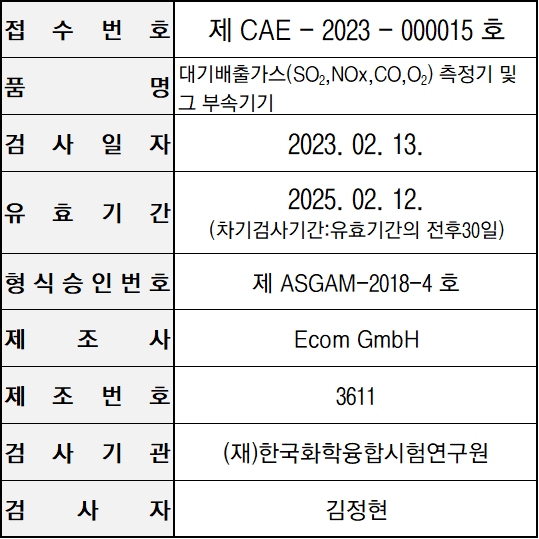 | 접수번호 | 제 CAE - 2023 - 000015 호 |
|---|---|
| 품명 | 대기배출가스($SO_2$,NOx,CO,$O_2$) 측정기 및 그 부속기기 |
| 검사일자 | 2023. 02. 13. |
| 유효기간 | 2025. 02. 12. (차기검사기간:유효기간의 전후30일) |
| 형식승인번호 | 제 ASGAM-2018-4 호 |
| 제조사 | Ecom GmbH |
| 제조번호 | 3611 |
| 검사기관 | (재)한국화학융합시험연구원 |
| 검사자 | 김정현 |